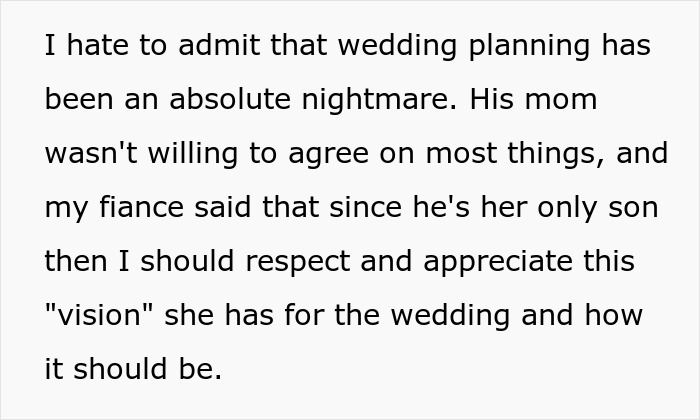 I hate to admit that wedding planning has been an absolute nightmare. His mom wasn't willing to agree on most things, and my fiance said that since he's her only son then I should respect and appreciate this "vision" she has for the wedding and how it should be.